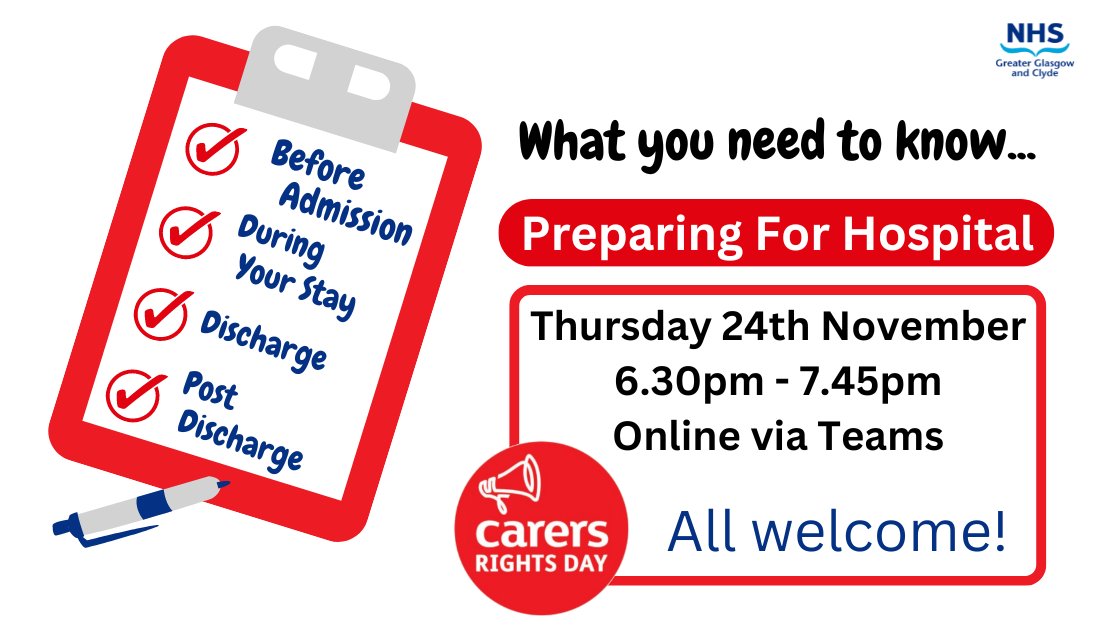 Before Admission

During Your Stay

Discharge

Post Discharge

NHS
Greater Glasgow and Clyde

What you need to know...

Preparing For Hospital

Thursday 24th November
6.30pm - 7.45pm
Online via Teams

carers
RIGHTS DAY

All welcome!